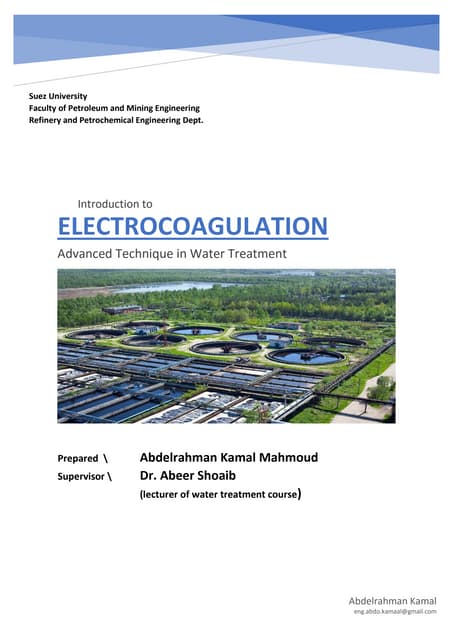 Suez University
Faculty of Petroleum and Mining Engineering
Refinery and Petrochemical Engineering Dept.

Introduction to
ELECTROCOAGULATION
Advanced Technique in Water Treatment

Prepared \ Abdelrahman Kamal Mahmoud
Supervisor \ Dr. Abeer Shoaib
(lecturer of water treatment course)

Abdelrahman Kamal
eng.abdo.kamaal@gmail.com